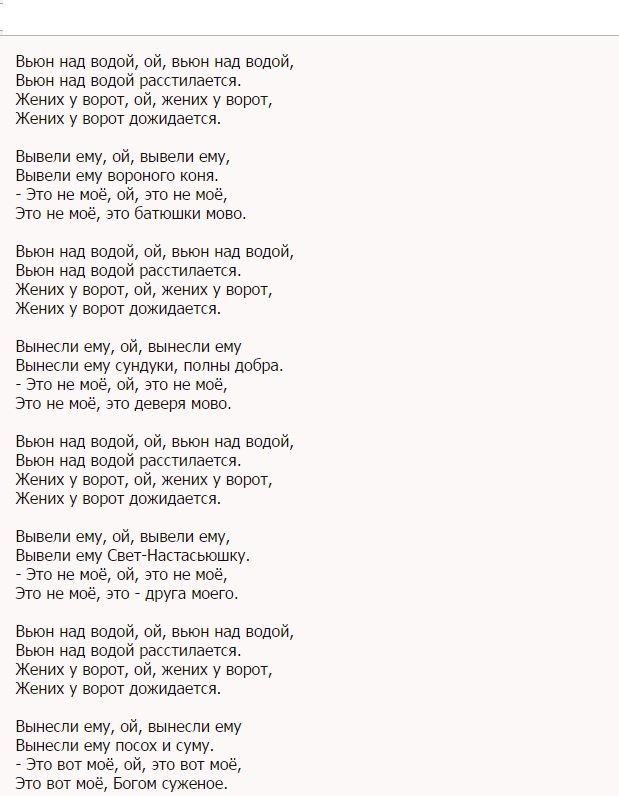 Вьюн над водой, ой, вьюн над водой,
Вьюн над водой расстилается.
Жених у ворот, ой, жених у ворот,
Жених у ворот дожидается.

Вывели ему, ой, вывели ему,
Вывели ему вороного коня.
- Это не моё, ой, это не моё,
Это не моё, это батюшки мово.

Вьюн над водой, ой, вьюн над водой,
Вьюн над водой расстилается.
Жених у ворот, ой, жених у ворот,
Жених у ворот дожидается.

Вынесли ему, ой, вынесли ему
Вынесли ему сундуки, полны добра.
- Это не моё, ой, это не моё,
Это не моё, это деверя мово.

Вьюн над водой, ой, вьюн над водой,
Вьюн над водой расстилается.
Жених у ворот, ой, жених у ворот,
Жених у ворот дожидается.

Вывели ему, ой, вывели ему,
Вывели ему Свет-Настасьюшку.
- Это не моё, ой, это не моё,
Это не моё, это - друга моего.

Вьюн над водой, ой, вьюн над водой,
Вьюн над водой расстилается.
Жених у ворот, ой, жених у ворот,
Жених у ворот дожидается.

Вынесли ему, ой, вынесли ему
Вынесли ему посох и суму.
- Это вот моё, ой, это вот моё,
Это вот моё, Богом суженое.